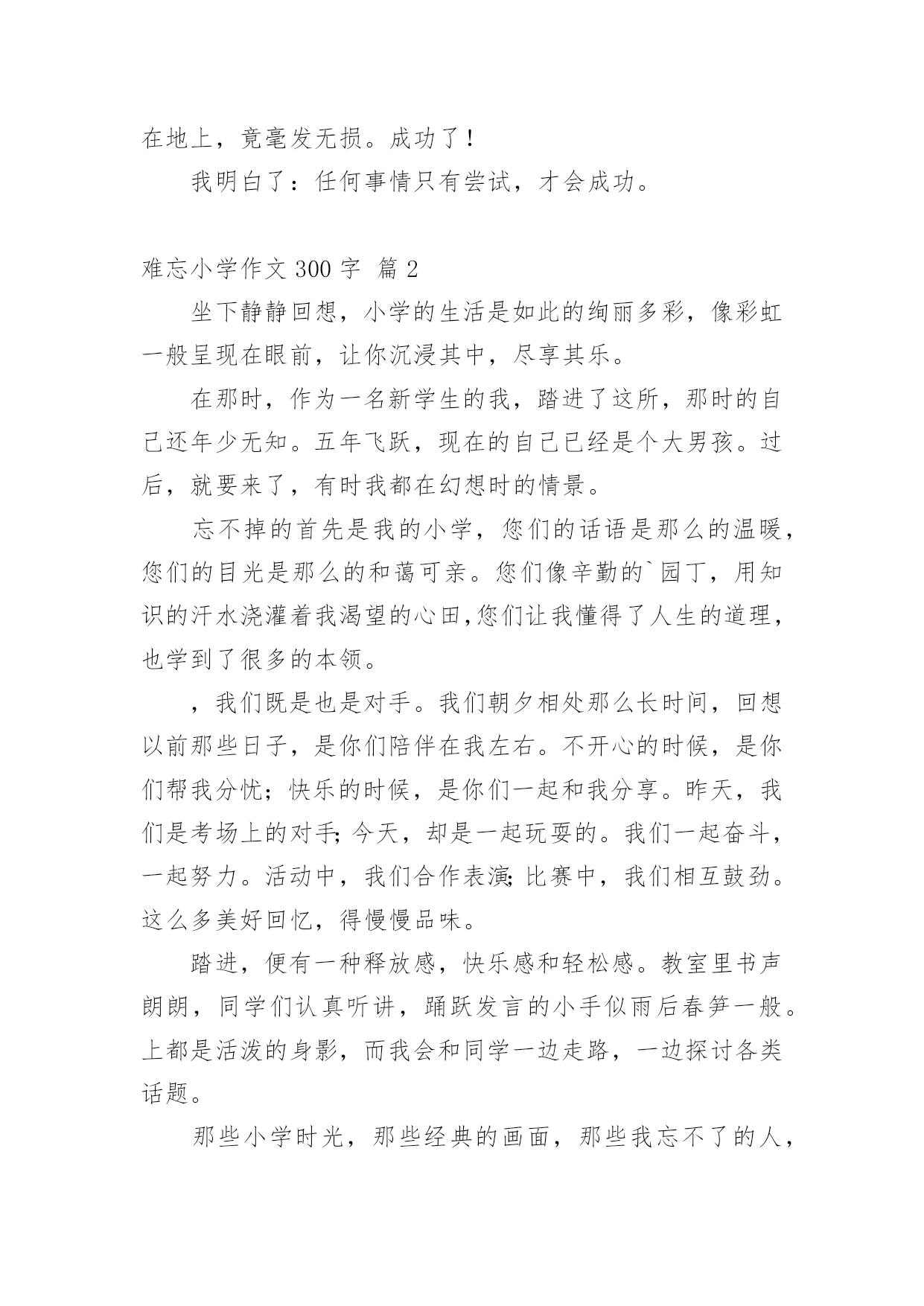 在地上，竟毫发无损。成功了！

我明白了：任何事情只有尝试，才会成功。

难忘小学作文 300 字 篇 2

坐下静静回想，小学的生活是如此的绚丽多彩，像彩虹一般呈现在眼前，让你沉浸其中，尽享其乐。

在那时，作为一名新学生的我，踏进了这所，那时的自己还年少无知。五年飞跃，现在的自己已经是个大男孩。过后，就要来了，有时我都在幻想时的情景。

忘不掉的首先是我的小学，您们的话语是那么的温暖，您们的目光是那么的和蔼可亲。您们像辛勤的`园丁，用知识的汗水浇灌着我渴望的心田,您们让我懂得了人生的道理，也学到了很多的本领。

，我们既是也是对手。我们朝夕相处那么长时间，回想以前那些日子，是你们陪伴在我左右。不开心的时候，是你们帮我分忧；快乐的时候，是你们一起和我分享。昨天，我们是考场上的对手;今天，却是一起玩耍的。我们一起奋斗，一起努力。活动中，我们合作表演;比赛中，我们相互鼓劲。这么多美好回忆，得慢慢品味。

踏进，便有一种释放感，快乐感和轻松感。教室里书声朗朗，同学们认真听讲，踊跃发言的小手似雨后春笋一般。上都是活泼的身影，而我会和同学一边走路，一边探讨各类话题。

那些小学时光，那些经典的画面，那些我忘不了的人，